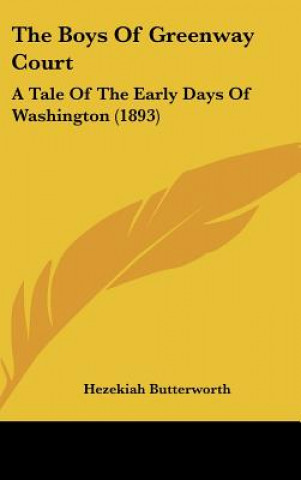 The Boys Of Greenway Court

A Tale Of The Early Days Of Washington (1893)

Hezekiah Butterworth